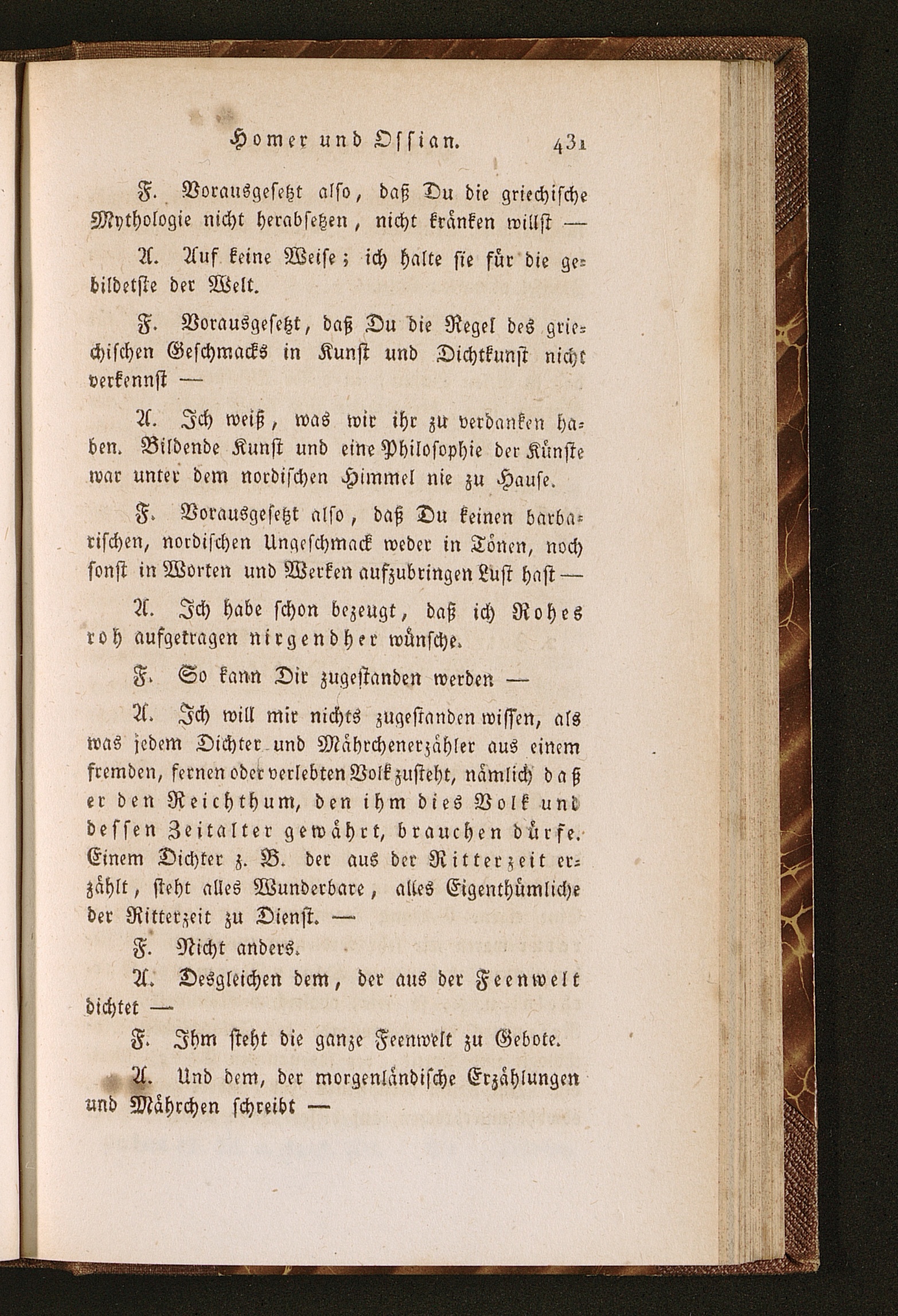 Homer und Ossian. 431

F. Vorausgesetzt also, daß Du die griechische Mythologie nicht herabsetzen, nicht kränken willst —

A. Auf keine Weise; ich halte sie für die gebildetste der Welt.

F. Vorausgesetzt, daß Du die Regel des griechischen Geschmacks in Kunst und Dichtkunst nicht verkennst —

A. Ich weiß, was wir ihr zu verdanken haben. Bildende Kunst und eine Philosophie der Künste war unter dem nordischen Himmel nie zu Hause.

F. Vorausgesetzt also, daß Du keinen barbarischen, nordischen Ungeschmack weder in Tönen, noch sonst in Worten und Werken aufzubringen Lust hast —

A. Ich habe schon bezeugt, daß ich Rohes roh aufgetragen nirgendher wünsche.

F. So kann Dir zugestanden werden —

A. Ich will mir nichts zugestanden wissen, als was jedem Dichter und Mährchenerzähler aus einem fremden, fernen oder verlebten Volk zusteht, nämlich daß er den Reichthum, den ihm dies Volk und dessen Zeitalter gewährt, brauchen dürfe. Einem Dichter z. B. der aus der Ritterzeit erzählt, steht alles Wunderbare, alles Eigenthümliche der Ritterzeit zu Dienst. —

F. Nicht anders.

A. Desgleichen dem, der aus der Feenwelt dichtet —

F. Ihm steht die ganze Feenwelt zu Gebote.

A. Und dem, der morgenländische Erzählungen und Mährchen schreibt —